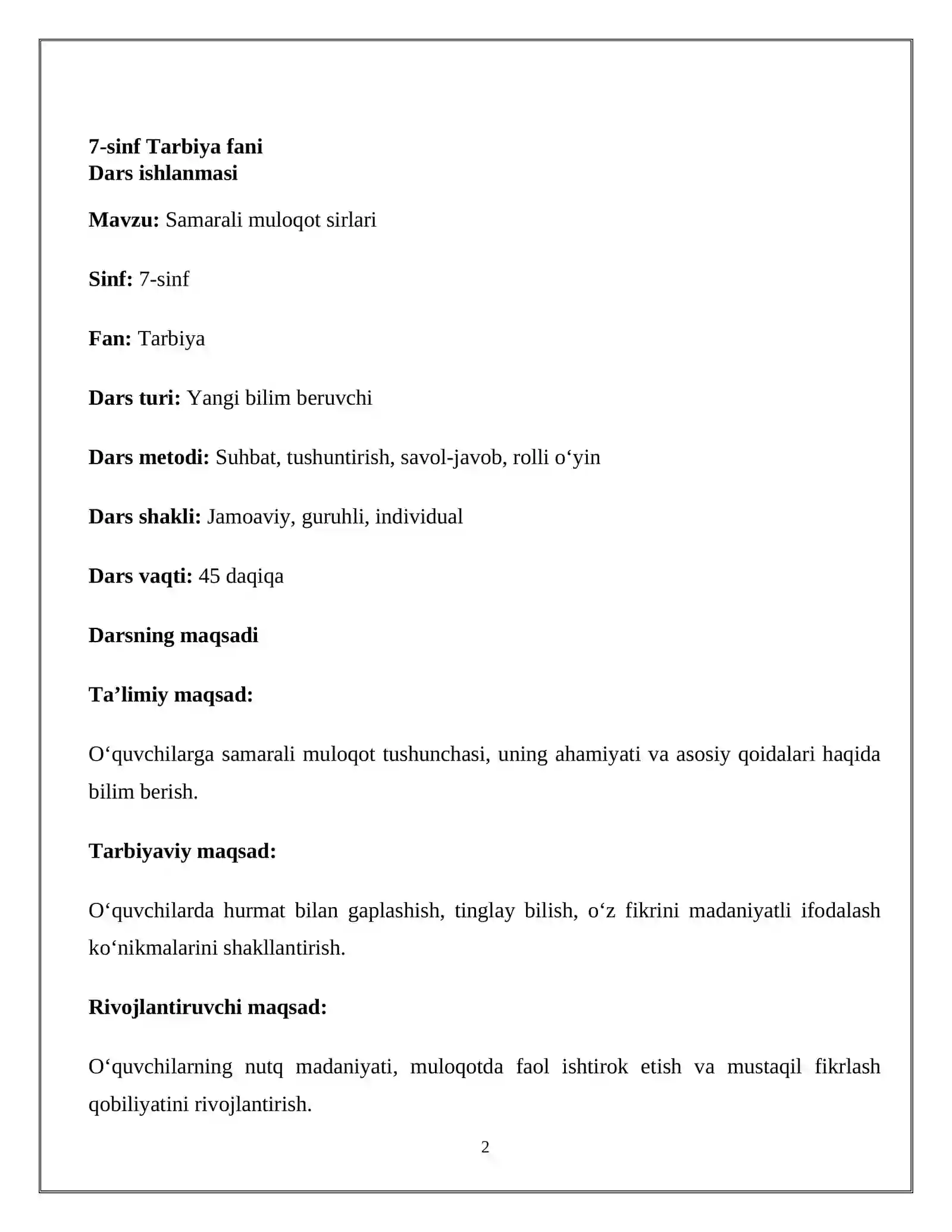 7-sinf Tarbiya fani
Dars ishlanmasi

Mavzu: Samarali muloqot sirlari

Sinf: 7-sinf

Fan: Tarbiya

Dars turi: Yangi bilim beruvchi

Dars metodi: Suhbat, tushuntirish, savol-javob, rolli o'yin

Dars shakli: Jamoaviy, guruhli, individual

Dars vaqti: 45 daqiqa

Darsning maqsadi

Ta'limiy maqsad:

O'quvchilarga samarali muloqot tushunchasi, uning ahamiyati va asosiy qoidalari haqida bilim berish.

Tarbiyaviy maqsad:

O'quvchilarda hurmat bilan gaplashish, tinglay bilish, o'z fikrini madaniyatli ifodalash ko'nikmalarini shakllantirish.

Rivojlantiruvchi maqsad:

O'quvchilarning nutq madaniyati, muloqotda faol ishtirok etish va mustaqil fikrlash qobiliyatini rivojlantirish.

2